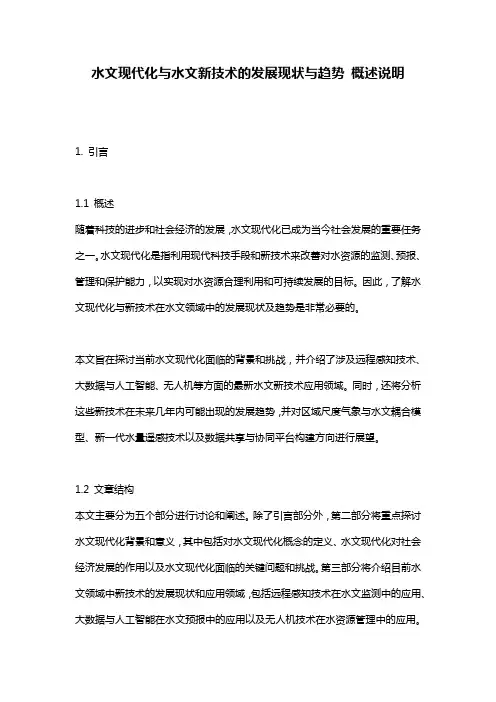 水文现代化与水文新技术的发展现状与趋势 概述说明

1. 引言

1.1 概述
随着科技的进步和社会经济的发展，水文现代化已成为当今社会发展的重要任务之一。水文现代化是指利用现代科技手段和新技术来改善对水资源的监测、预报、管理和保护能力，以实现对水资源合理利用和可持续发展的目标。因此，了解水文现代化与新技术在水文领域中的发展现状及趋势是非常必要的。

本文旨在探讨当前水文现代化面临的背景和挑战，并介绍了涉及远程感知技术、大数据与人工智能、无人机等方面的最新水文新技术应用领域。同时，还将分析这些新技术在未来几年内可能出现的发展趋势，并对区域尺度气象与水文耦合模型、新一代水量遥感技术以及数据共享与协同平台构建方向进行展望。

1.2 文章结构
本文主要分为五个部分进行讨论和阐述。除了引言部分外，第二部分将重点探讨水文现代化背景和意义，其中包括对水文现代化概念的定义、水文现代化对社会经济发展的作用以及水文现代化面临的关键问题和挑战。第三部分将介绍目前水文领域中新技术的发展现状和应用领域，包括远程感知技术在水文监测中的应用、大数据与人工智能在水文预报中的应用以及无人机技术在水资源管理中的应用。